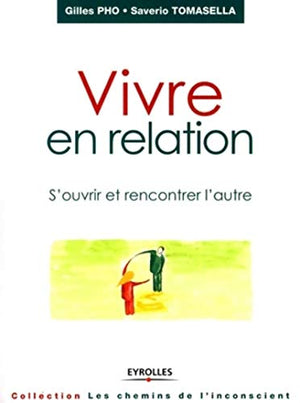 Gilles PHO • Saverio TOMASELLA

Vivre en relation

S'ouvrir et rencontrer l'autre

EYROLLES

Collection Les chemins de l'inconscient